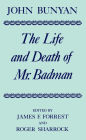 JOHN BUNYAN

The Life and Death of Mr. Badman

EDITED BY
JAMES F. FORREST
AND
ROGER SHARROCK